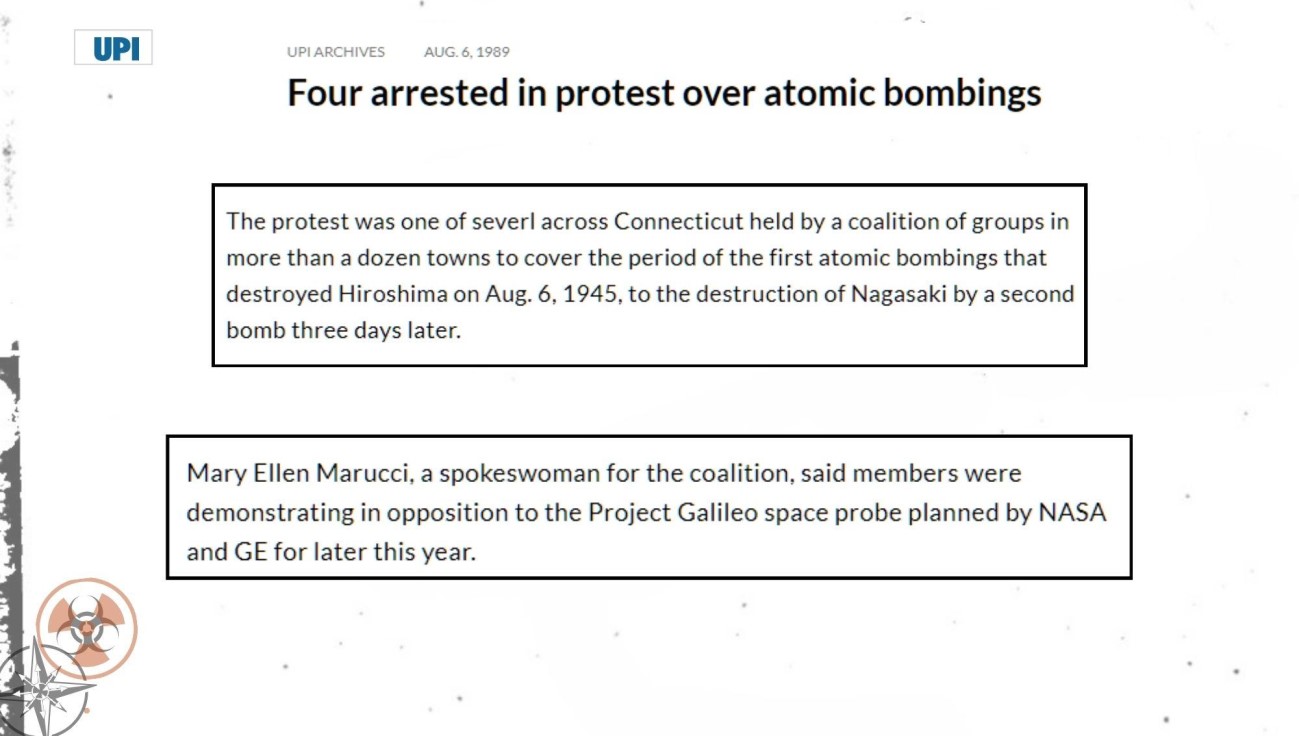 UPI

UPI ARCHIVES AUG. 6, 1989

Four arrested in protest over atomic bombings

The protest was one of severl across Connecticut held by a coalition of groups in more than a dozen towns to cover the period of the first atomic bombings that destroyed Hiroshima on Aug. 6, 1945, to the destruction of Nagasaki by a second bomb three days later.

Mary Ellen Marucci, a spokeswoman for the coalition, said members were demonstrating in opposition to the Project Galileo space probe planned by NASA and GE for later this year.